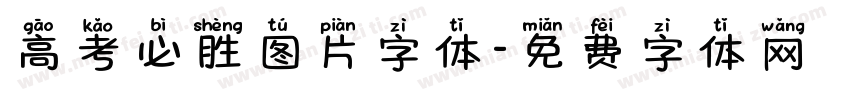 gāo kǎo bì shèng tú piàn zì tǐ miǎn fèi zì tǐ wǎng
高考必胜图片字体-免费字体网